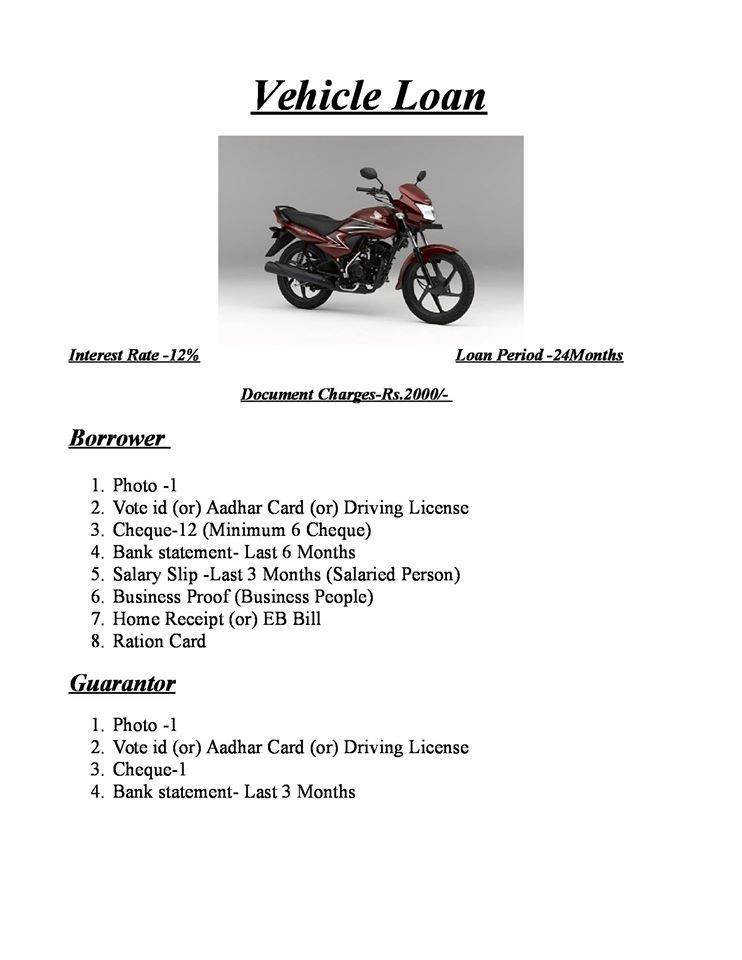 Vehicle Loan

Interest Rate -12%

Loan Period -24Months

Document Charges-Rs.2000/-

Borrower

1. Photo -1
2. Vote id (or) Aadhar Card (or) Driving License
3. Cheque-12 (Minimum 6 Cheque)
4. Bank statement- Last 6 Months
5. Salary Slip -Last 3 Months (Salaried Person)
6. Business Proof (Business People)
7. Home Receipt (or) EB Bill
8. Ration Card

Guarantor

1. Photo -1
2. Vote id (or) Aadhar Card (or) Driving License
3. Cheque-1
4. Bank statement- Last 3 Months